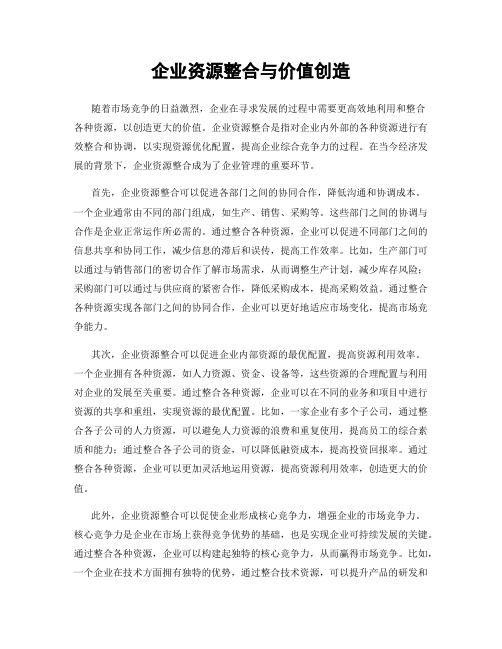 企业资源整合与价值创造

随着市场竞争的日益激烈，企业在寻求发展的过程中需要更高效地利用和整合各种资源，以创造更大的价值。企业资源整合是指对企业内外部的各种资源进行有效整合和协调，以实现资源优化配置，提高企业综合竞争力的过程。在当今经济发展的背景下，企业资源整合成为了企业管理的重要环节。

首先，企业资源整合可以促进各部门之间的协同合作，降低沟通和协调成本。一个企业通常由不同的部门组成，如生产、销售、采购等。这些部门之间的协调与合作是企业正常运作所必需的。通过整合各种资源，企业可以促进不同部门之间的信息共享和协同工作，减少信息的滞后和误传，提高工作效率。比如，生产部门可以通过与销售部门的密切合作了解市场需求，从而调整生产计划，减少库存风险；采购部门可以通过与供应商的紧密合作，降低采购成本，提高采购效益。通过整合各种资源实现各部门之间的协同合作，企业可以更好地适应市场变化，提高市场竞争能力。

其次，企业资源整合可以促进企业内部资源的最优配置，提高资源利用效率。一个企业拥有各种资源，如人力资源、资金、设备等，这些资源的合理配置与利用对企业的发展至关重要。通过整合各种资源，企业可以在不同的业务和项目中进行资源的共享和重组，实现资源的最优配置。比如，一家企业有多个子公司，通过整合各子公司的人力资源，可以避免人力资源的浪费和重复使用，提高员工的综合素质和能力；通过整合各子公司的资金，可以降低融资成本，提高投资回报率。通过整合各种资源，企业可以更加灵活地运用资源，提高资源利用效率，创造更大的价值。

此外，企业资源整合可以促使企业形成核心竞争力，增强企业的市场竞争力。核心竞争力是企业在市场上获得竞争优势的基础，也是实现企业可持续发展的关键。通过整合各种资源，企业可以构建起独特的核心竞争力，从而赢得市场竞争。比如，一个企业在技术方面拥有独特的优势，通过整合技术资源，可以提升产品的研发和